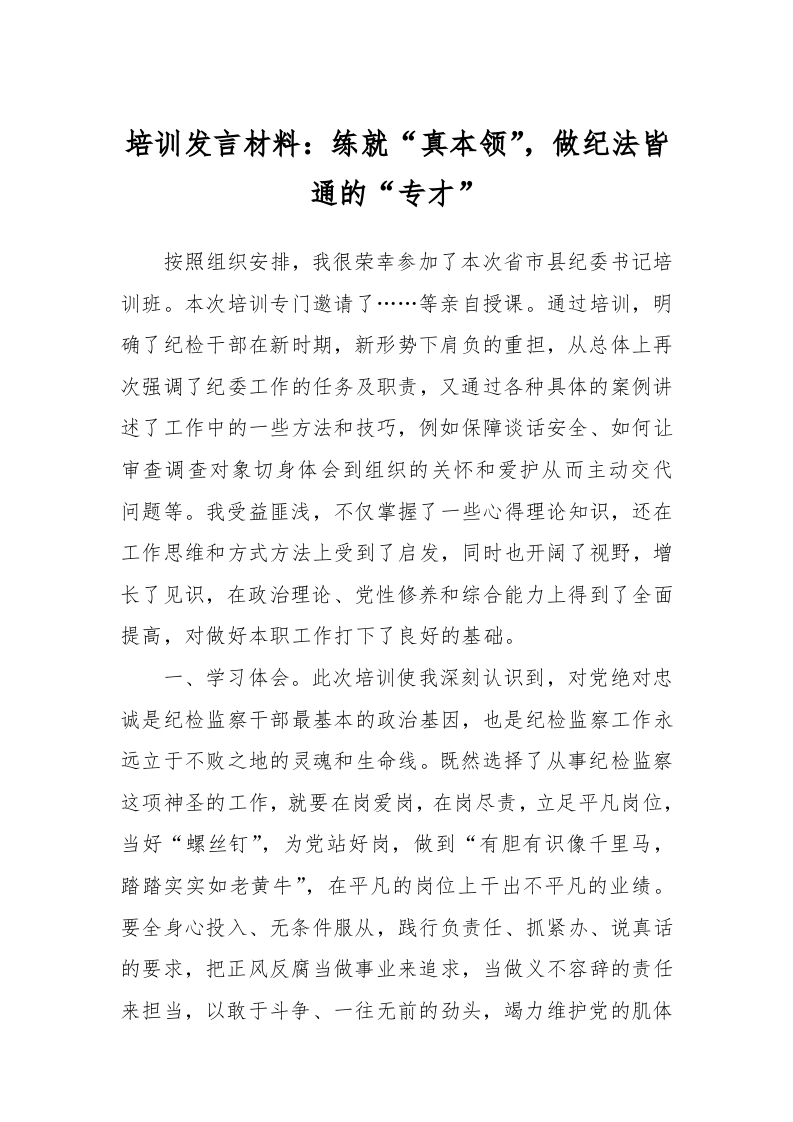 培训发言材料：练就“真本领”，做纪法皆通的“专才”

按照组织安排，我很荣幸参加了本次省市县纪委书记培训班。本次培训专门邀请了……等亲自授课。通过培训，明确了纪检干部在新时期，新形势下肩负的重担，从总体上再次强调了纪委工作的任务及职责，又通过各种具体的案例讲述了工作中的一些方法和技巧，例如保障谈话安全、如何让审查调查对象切身体会到组织的关怀和爱护从而主动交代问题等。我受益匪浅，不仅掌握了一些心得理论知识，还在工作思维和方式方法上受到了启发，同时也开阔了视野，增长了见识，在政治理论、党性修养和综合能力上得到了全面提高，对做好本职工作打下了良好的基础。

一、学习体会。此次培训使我深刻认识到，对党绝对忠诚是纪检监察干部最基本的政治基因，也是纪检监察工作永远立于不败之地的灵魂和生命线。既然选择了从事纪检监察这项神圣的工作，就要在岗爱岗，在岗尽责，立足平凡岗位，当好“螺丝钉”，为党站好岗，做到“有胆有识像千里马，踏踏实实如老黄牛”，在平凡的岗位上干出不平凡的业绩。要全身心投入、无条件服从，践行负责任、抓紧办、说真话的要求，把正风反腐当做事业来追求，当做义不容辞的责任来担当，以敢于斗争、一往无前的劲头，竭力维护党的肌体